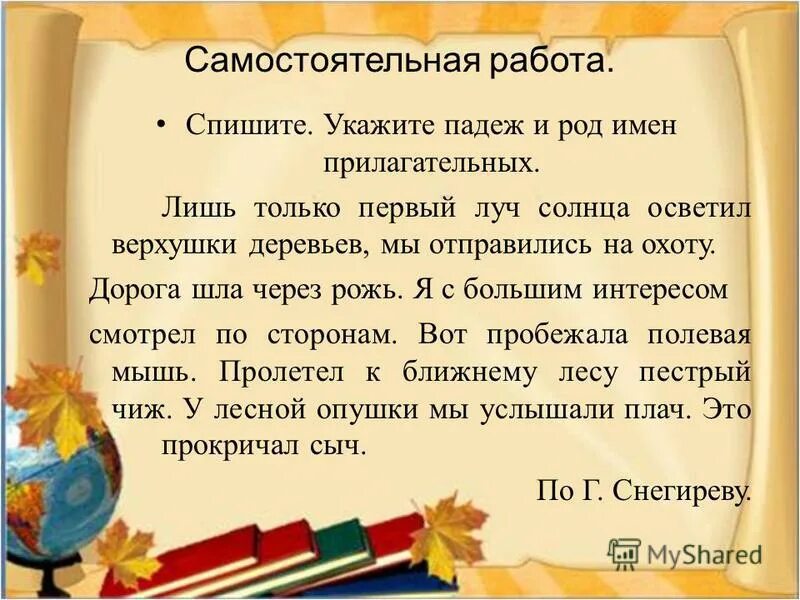 Самостоятельная работа.

• Спишите. Укажите падеж и род имен прилагательных.

Лишь только первый луч солнца осветил верхушки деревьев, мы отправились на охоту. Дорога шла через рожь. Я с большим интересом смотрел по сторонам. Вот пробежала полевая мышь. Пролетел к ближнему лесу пестрый чиж. У лесной опушки мы услышали плач. Это прокричал сыч.

По Г. Снегиреву.

MyShared